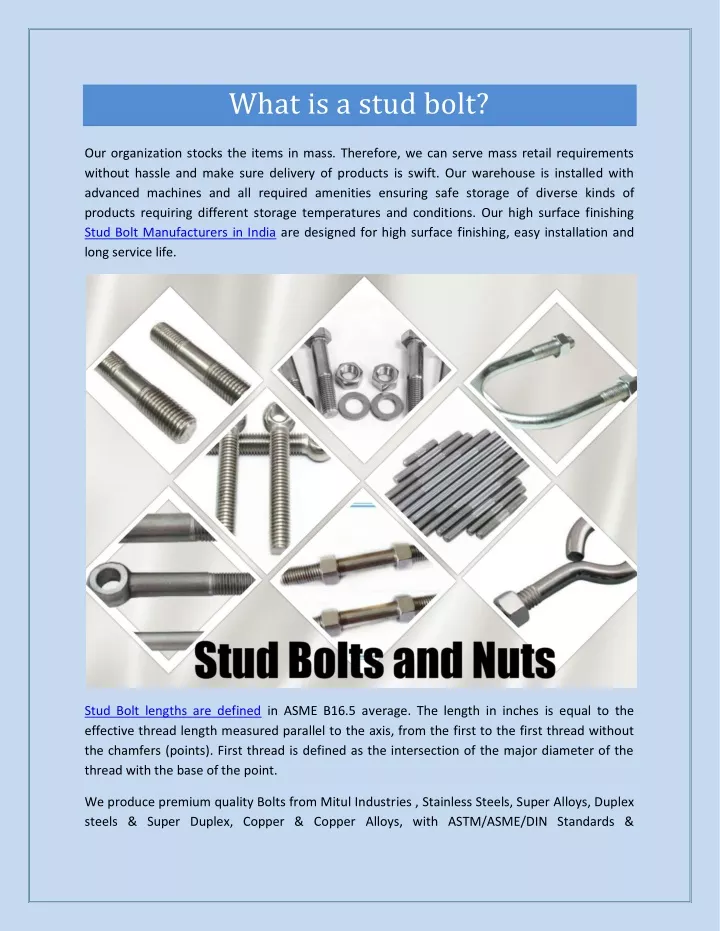 What is a stud bolt?

Our organization stocks the items in mass. Therefore, we can serve mass retail requirements without hassle and make sure delivery of products is swift. Our warehouse is installed with advanced machines and all required amenities ensuring safe storage of diverse kinds of products requiring different storage temperatures and conditions. Our high surface finishing Stud Bolt Manufacturers in India are designed for high surface finishing, easy installation and long service life.

Stud Bolts and Nuts

Stud Bolt lengths are defined in ASME B16.5 average. The length in inches is equal to the effective thread length measured parallel to the axis, from the first to the first thread without the chamfers (points). First thread is defined as the intersection of the major diameter of the thread with the base of the point.

We produce premium quality Bolts from Mitul Industries , Stainless Steels, Super Alloys, Duplex steels & Super Duplex, Copper & Copper Alloys, with ASTM/ASME/DIN Standards &